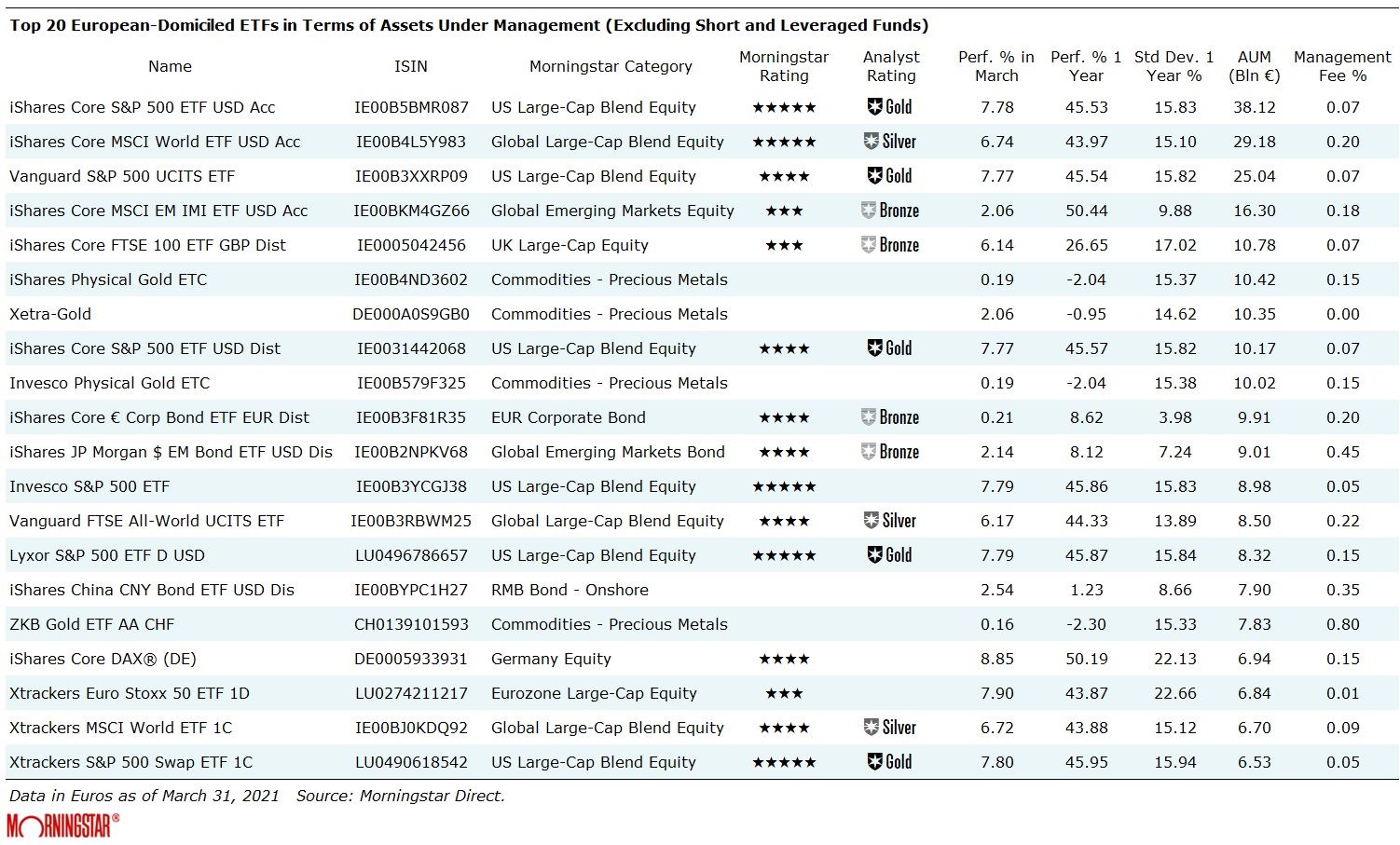 Top 20 European-Domiciled ETFs in Terms of Assets Under Management (Excluding Short and Leveraged Funds)

| Name | ISIN | Morningstar Category | Morningstar Rating | Analyst Rating | Perf. % in March | Perf. % 1 Year | Std Dev. 1 Year % | AUM (Bln €) | Management Fee % |
|---|---|---|---|---|---|---|---|---|---|
| iShares Core S&P 500 ETF USD Acc | IE00B5BMR087 | US Large-Cap Blend Equity | ★★★★★ | Gold | 7.78 | 45.53 | 15.83 | 38.12 | 0.07 |
| iShares Core MSCI World ETF USD Acc | IE00B4L5Y983 | Global Large-Cap Blend Equity | ★★★★★ | Silver | 6.74 | 43.97 | 15.10 | 29.18 | 0.20 |
| Vanguard S&P 500 UCITS ETF | IE00B3XXRP09 | US Large-Cap Blend Equity | ★★★★ | Gold | 7.77 | 45.54 | 15.82 | 25.04 | 0.07 |
| iShares Core MSCI EM IMI ETF USD Acc | IE00BKM4GZ66 | Global Emerging Markets Equity | ★★★ | Bronze | 2.06 | 50.44 | 9.88 | 16.30 | 0.18 |
| iShares Core FTSE 100 ETF GBP Dist | IE0005042456 | UK Large-Cap Equity | ★★★ | Bronze | 6.14 | 26.65 | 17.02 | 10.78 | 0.07 |
| iShares Physical Gold ETC | IE00B4ND3602 | Commodities - Precious Metals | | | 0.19 | -2.04 | 15.37 | 10.42 | 0.15 |
| Xetra-Gold | DE000A0S9GB0 | Commodities - Precious Metals | | | 2.06 | -0.95 | 14.62 | 10.35 | 0.00 |
| iShares Core S&P 500 ETF USD Dist | IE0031442068 | US Large-Cap Blend Equity | ★★★★ | Gold | 7.77 | 45.57 | 15.82 | 10.17 | 0.07 |
| Invesco Physical Gold ETC | IE00B579F325 | Commodities - Precious Metals | | | 0.19 | -2.04 | 15.38 | 10.02 | 0.15 |
| iShares Core € Corp Bond ETF EUR Dist | IE00B3F81R35 | EUR Corporate Bond | ★★★★ | Bronze | 0.21 | 8.62 | 3.98 | 9.91 | 0.20 |
| iShares JP Morgan $ EM Bond ETF USD Dis | IE00B2NPKV68 | Global Emerging Markets Bond | ★★★★ | Bronze | 2.14 | 8.12 | 7.24 | 9.01 | 0.45 |
| Invesco S&P 500 ETF | IE00B3YCGJ38 | US Large-Cap Blend Equity | ★★★★★ | | 7.79 | 45.86 | 15.83 | 8.98 | 0.05 |
| Vanguard FTSE All-World UCITS ETF | IE00B3RBWM25 | Global Large-Cap Blend Equity | ★★★★ | Silver | 6.17 | 44.33 | 13.89 | 8.50 | 0.22 |
| Lyxor S&P 500 ETF D USD | LU0496786657 | US Large-Cap Blend Equity | ★★★★★ | Gold | 7.79 | 45.87 | 15.84 | 8.32 | 0.15 |
| iShares China CNY Bond ETF USD Dis | IE00BYPC1H27 | RMB Bond - Onshore | | | 2.54 | 1.23 | 8.66 | 7.90 | 0.35 |
| ZKB Gold ETF AA CHF | CH0139101593 | Commodities - Precious Metals | | | 0.16 | -2.30 | 15.33 | 7.83 | 0.80 |
| iShares Core DAX® (DE) | DE0005933931 | Germany Equity | ★★★★ | | 8.85 | 50.19 | 22.13 | 6.94 | 0.15 |
| Xtrackers Euro Stoxx 50 ETF 1D | LU0274211217 | Eurozone Large-Cap Equity | ★★★ | | 7.90 | 43.87 | 22.66 | 6.84 | 0.01 |
| Xtrackers MSCI World ETF 1C | IE00BJ0KDQ92 | Global Large-Cap Blend Equity | ★★★★ | Silver | 6.72 | 43.88 | 15.12 | 6.70 | 0.09 |
| Xtrackers S&P 500 Swap ETF 1C | LU0490618542 | US Large-Cap Blend Equity | ★★★★★ | Gold | 7.80 | 45.95 | 15.94 | 6.53 | 0.05 |

Data in Euros as of March 31, 2021 Source: Morningstar Direct.

MORNINGSTAR®